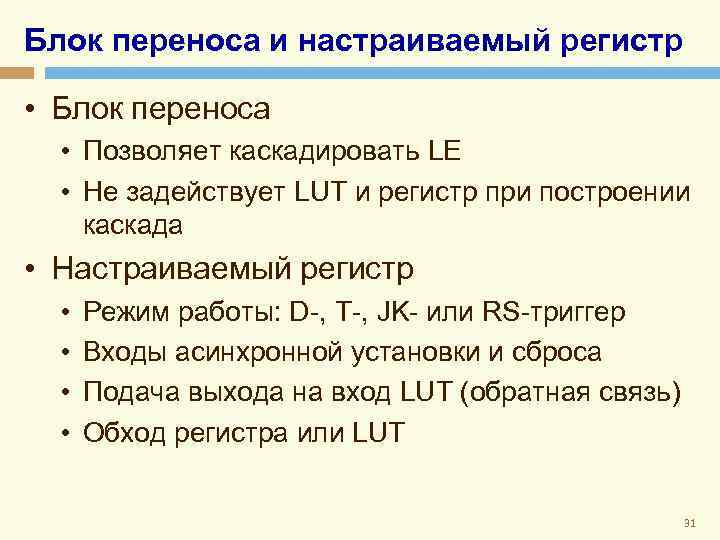 Блок переноса и настраиваемый регистр

• Блок переноса
  • Позволяет каскадировать LE
  • Не задействует LUT и регистр при построении каскада
• Настраиваемый регистр
  • Режим работы: D-, T-, JK- или RS-триггер
  • Входы асинхронной установки и сброса
  • Подача выхода на вход LUT (обратная связь)
  • Обход регистра или LUT

31